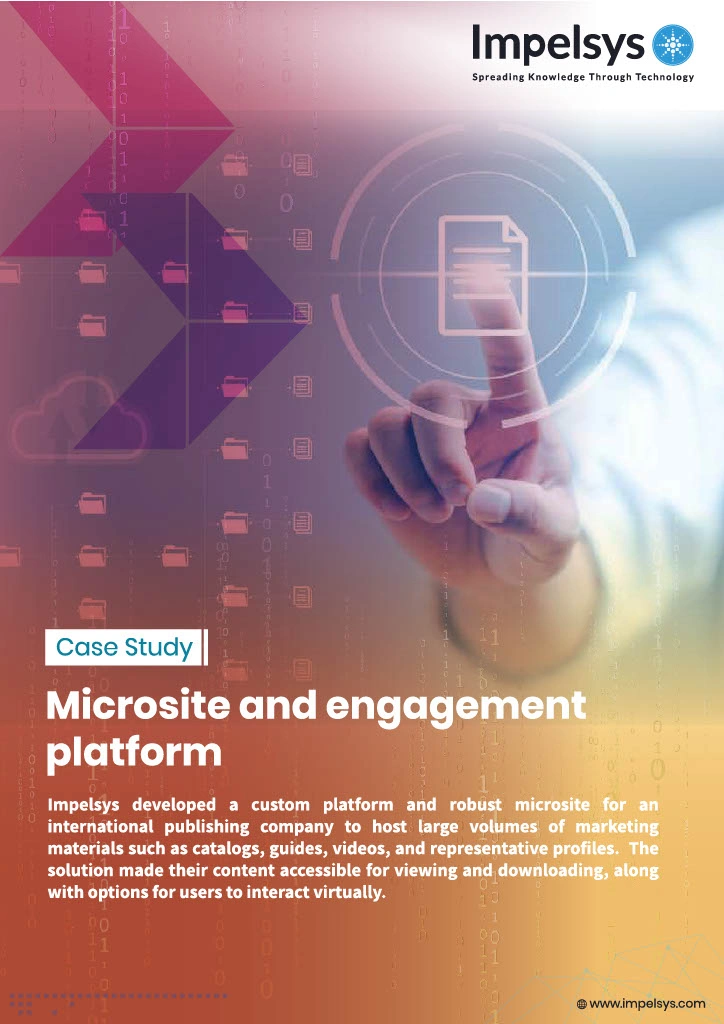 Impelsys

Spreading Knowledge Through Technology

Case Study

Microsite and engagement platform

Impelsys developed a custom platform and robust microsite for an international publishing company to host large volumes of marketing materials such as catalogs, guides, videos, and representative profiles. The solution made their content accessible for viewing and downloading, along with options for users to interact virtually.

www.impelsys.com